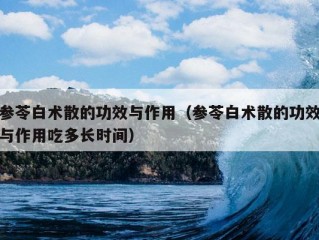 参苓白术散的功效与作用（参苓白术散的功效与作用吃多长时间）